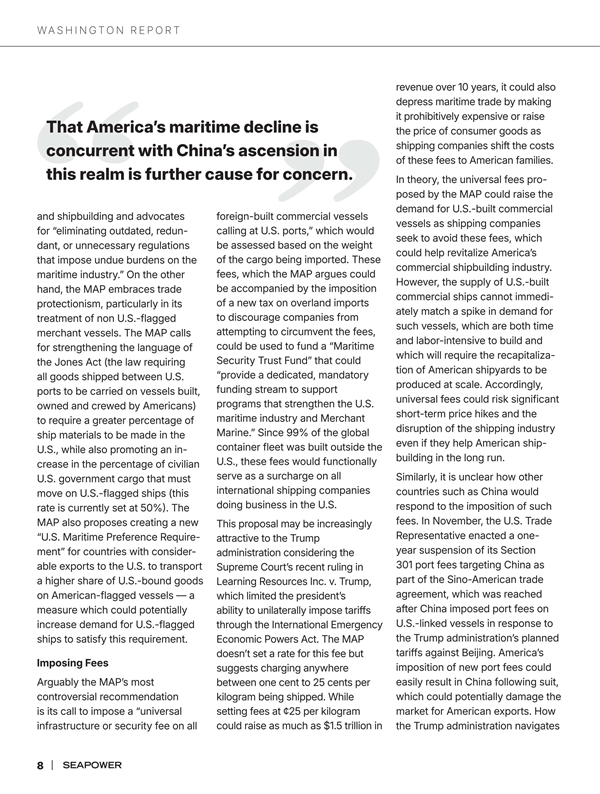 WASHINGTON REPORT

That America's maritime decline is concurrent with China's ascension in this realm is further cause for concern.

and shipbuilding and advocates for "eliminating outdated, redundant, or unnecessary regulations that impose undue burdens on the maritime industry." On the other hand, the MAP embraces trade protectionism, particularly in its treatment of non U.S.-flagged merchant vessels. The MAP calls for strengthening the language of the Jones Act (the law requiring all goods shipped between U.S. ports to be carried on vessels built, owned and crewed by Americans) to require a greater percentage of ship materials to be made in the U.S., while also promoting an increase in the percentage of civilian U.S. government cargo that must move on U.S.-flagged ships (this rate is currently set at 50%). The MAP also proposes creating a new "U.S. Maritime Preference Requirement" for countries with considerable exports to the U.S. to transport a higher share of U.S.-bound goods on American-flagged vessels — a measure which could potentially increase demand for U.S.-flagged ships to satisfy this requirement.

Imposing Fees

Arguably the MAP's most controversial recommendation is its call to impose a "universal infrastructure or security fee on all foreign-built commercial vessels calling at U.S. ports," which would be assessed based on the weight of the cargo being imported. These fees, which the MAP argues could be accompanied by the imposition of a new tax on overland imports to discourage companies from attempting to circumvent the fees, could be used to fund a "Maritime Security Trust Fund" that could "provide a dedicated, mandatory funding stream to support programs that strengthen the U.S. maritime industry and Merchant Marine." Since 99% of the global container fleet was built outside the U.S., these fees would functionally serve as a surcharge on all international shipping companies doing business in the U.S.

This proposal may be increasingly attractive to the Trump administration considering the Supreme Court's recent ruling in Learning Resources Inc. v. Trump, which limited the president's ability to unilaterally impose tariffs through the International Emergency Economic Powers Act. The MAP doesn't set a rate for this fee but suggests charging anywhere between one cent to 25 cents per kilogram being shipped. While setting fees at ¢25 per kilogram could raise as much as $1.5 trillion in revenue over 10 years, it could also depress maritime trade by making it prohibitively expensive or raise the price of consumer goods as shipping companies shift the costs of these fees to American families.

In theory, the universal fees proposed by the MAP could raise the demand for U.S.-built commercial vessels as shipping companies seek to avoid these fees, which could help revitalize America's commercial shipbuilding industry. However, the supply of U.S.-built commercial ships cannot immediately match a spike in demand for such vessels, which are both time and labor-intensive to build and which will require the recapitalization of American shipyards to be produced at scale. Accordingly, universal fees could risk significant short-term price hikes and the disruption of the shipping industry even if they help American shipbuilding in the long run.

Similarly, it is unclear how other countries such as China would respond to the imposition of such fees. In November, the U.S. Trade Representative enacted a one-year suspension of its Section 301 port fees targeting China as part of the Sino-American trade agreement, which was reached after China imposed port fees on U.S.-linked vessels in response to the Trump administration's planned tariffs against Beijing. America's imposition of new port fees could easily result in China following suit, which could potentially damage the market for American exports. How the Trump administration navigates

8 | SEAPOWER